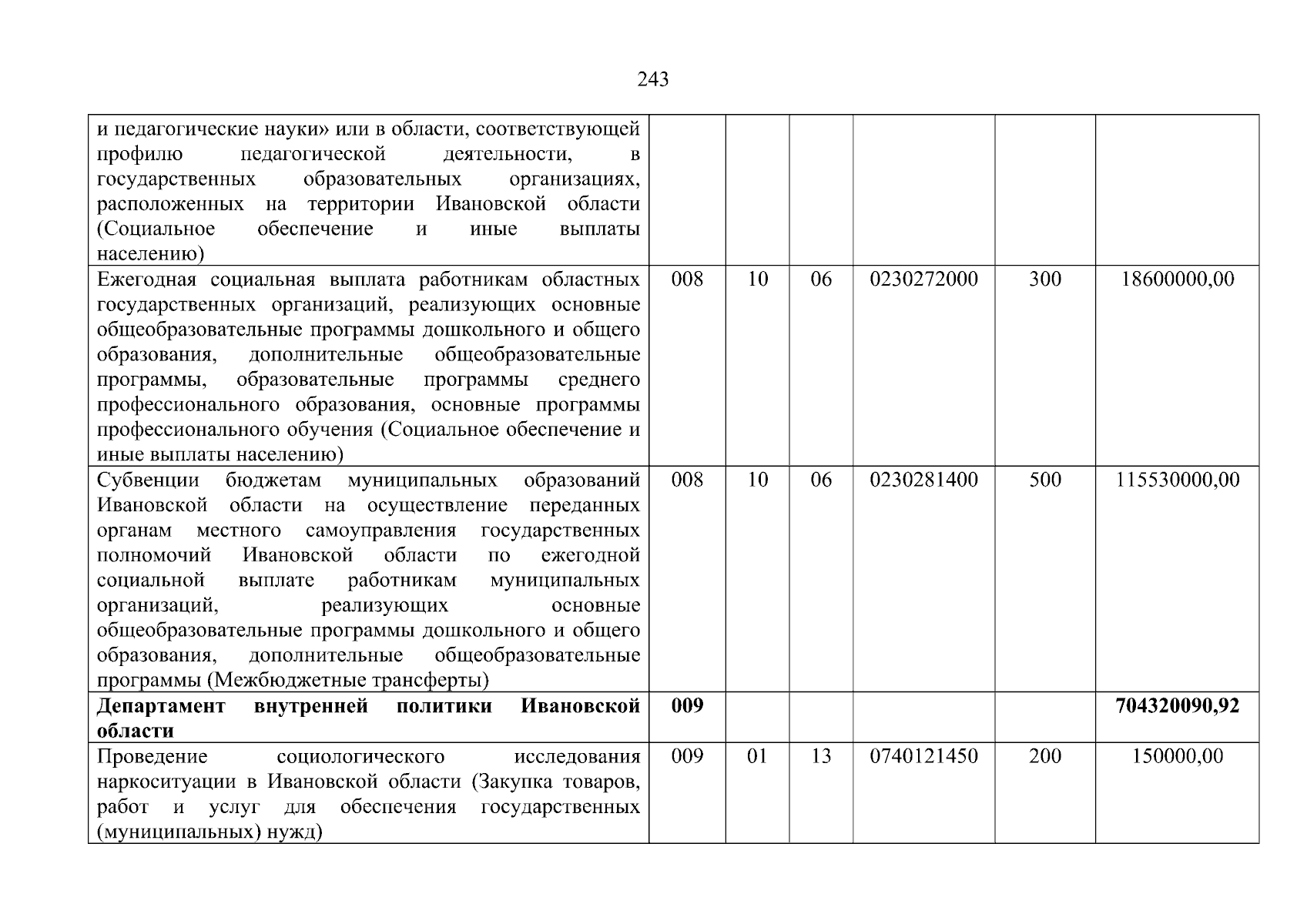 243

| и педагогические науки» или в области, соответствующей профилю педагогической деятельности, в государственных образовательных организациях, расположенных на территории Ивановской области (Социальное обеспечение и иные выплаты населению) | | | | | | |
|---|---|---|---|---|---|---|
| Ежегодная социальная выплата работникам областных государственных организаций, реализующих основные общеобразовательные программы дошкольного и общего образования, дополнительные общеобразовательные программы, образовательные программы среднего профессионального образования, основные программы профессионального обучения (Социальное обеспечение и иные выплаты населению) | 008 | 10 | 06 | 0230272000 | 300 | 18600000,00 |
| Субвенции бюджетам муниципальных образований Ивановской области на осуществление переданных органам местного самоуправления государственных полномочий Ивановской области по ежегодной социальной выплате работникам муниципальных организаций, реализующих основные общеобразовательные программы дошкольного и общего образования, дополнительные общеобразовательные программы (Межбюджетные трансферты) | 008 | 10 | 06 | 0230281400 | 500 | 115530000,00 |
| Департамент внутренней политики Ивановской области | 009 | | | | | 704320090,92 |
| Проведение социологического исследования наркоситуации в Ивановской области (Закупка товаров, работ и услуг для обеспечения государственных (муниципальных) нужд) | 009 | 01 | 13 | 0740121450 | 200 | 150000,00 |